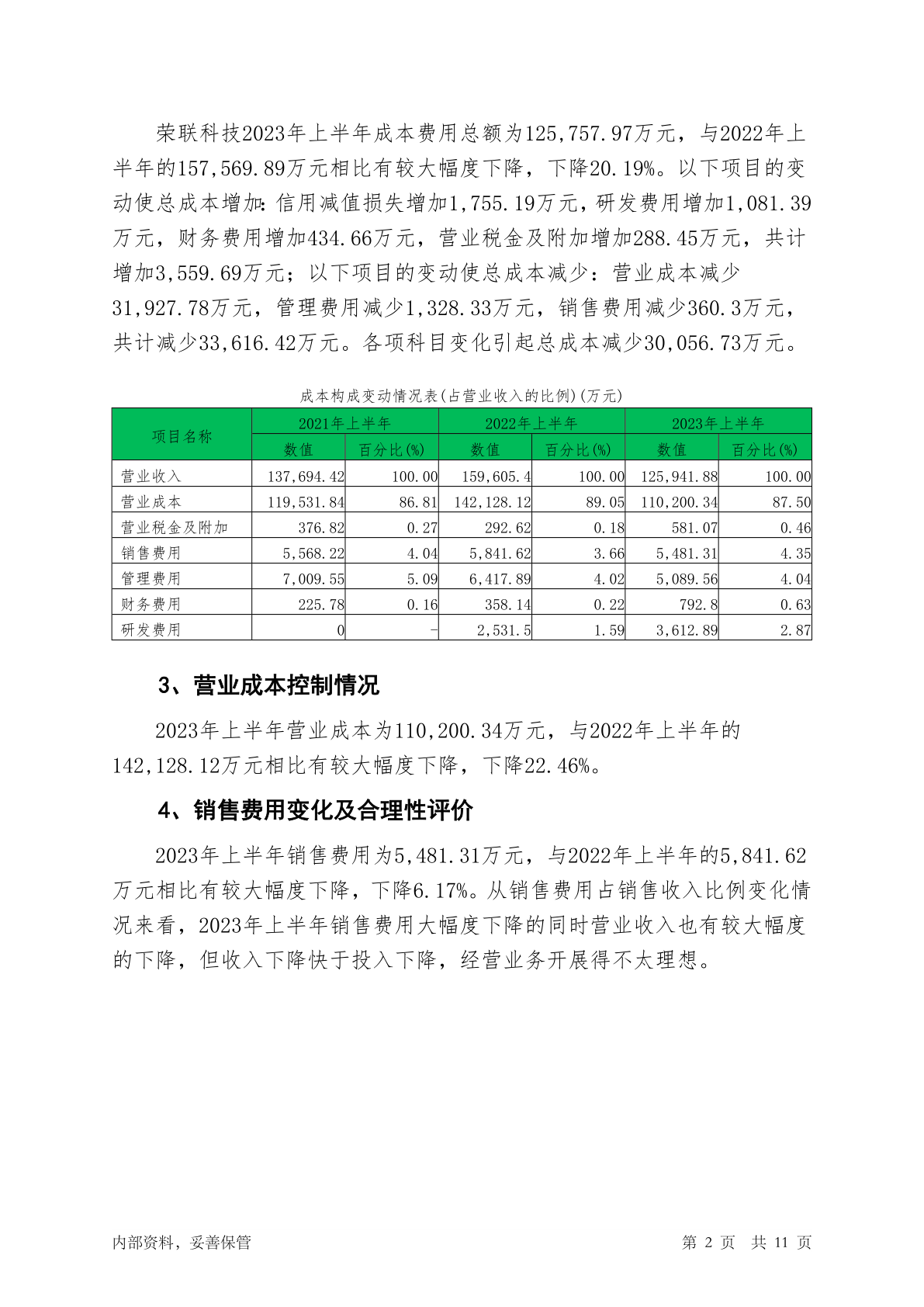 荣联科技2023年上半年成本费用总额为125,757.97万元，与2022年上半年的157,569.89万元相比有较大幅度下降，下降20.19%。以下项目的变动使总成本增加：信用减值损失增加1,755.19万元，研发费用增加1,081.39万元，财务费用增加434.66万元，营业税金及附加增加288.45万元，共计增加3,559.69万元；以下项目的变动使总成本减少：营业成本减少31,927.78万元，管理费用减少1,328.33万元，销售费用减少360.3万元，共计减少33,616.42万元。各项科目变化引起总成本减少30,056.73万元。

成本构成变动情况表(占营业收入的比例)(万元)

| 项目名称 | 2021年上半年 | | 2022年上半年 | | 2023年上半年 | |
|---|---|---|---|---|---|---|
| | 数值 | 百分比(%) | 数值 | 百分比(%) | 数值 | 百分比(%) |
| 营业收入 | 137,694.42 | 100.00 | 159,605.4 | 100.00 | 125,941.88 | 100.00 |
| 营业成本 | 119,531.84 | 86.81 | 142,128.12 | 89.05 | 110,200.34 | 87.50 |
| 营业税金及附加 | 376.82 | 0.27 | 292.62 | 0.18 | 581.07 | 0.46 |
| 销售费用 | 5,568.22 | 4.04 | 5,841.62 | 3.66 | 5,481.31 | 4.35 |
| 管理费用 | 7,009.55 | 5.09 | 6,417.89 | 4.02 | 5,089.56 | 4.04 |
| 财务费用 | 225.78 | 0.16 | 358.14 | 0.22 | 792.8 | 0.63 |
| 研发费用 | 0 | - | 2,531.5 | 1.59 | 3,612.89 | 2.87 |

3、营业成本控制情况

2023年上半年营业成本为110,200.34万元，与2022年上半年的142,128.12万元相比有较大幅度下降，下降22.46%。

4、销售费用变化及合理性评价

2023年上半年销售费用为5,481.31万元，与2022年上半年的5,841.62万元相比有较大幅度下降，下降6.17%。从销售费用占销售收入比例变化情况来看，2023年上半年销售费用大幅度下降的同时营业收入也有较大幅度的下降，但收入下降快于投入下降，经营业务开展得不太理想。

内部资料，妥善保管

第 2 页 共 11 页